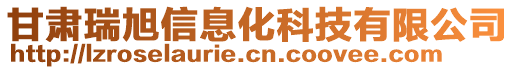 甘肃瑞旭信息化科技有限公司
http://lzroselaurie.cn.coovee.com